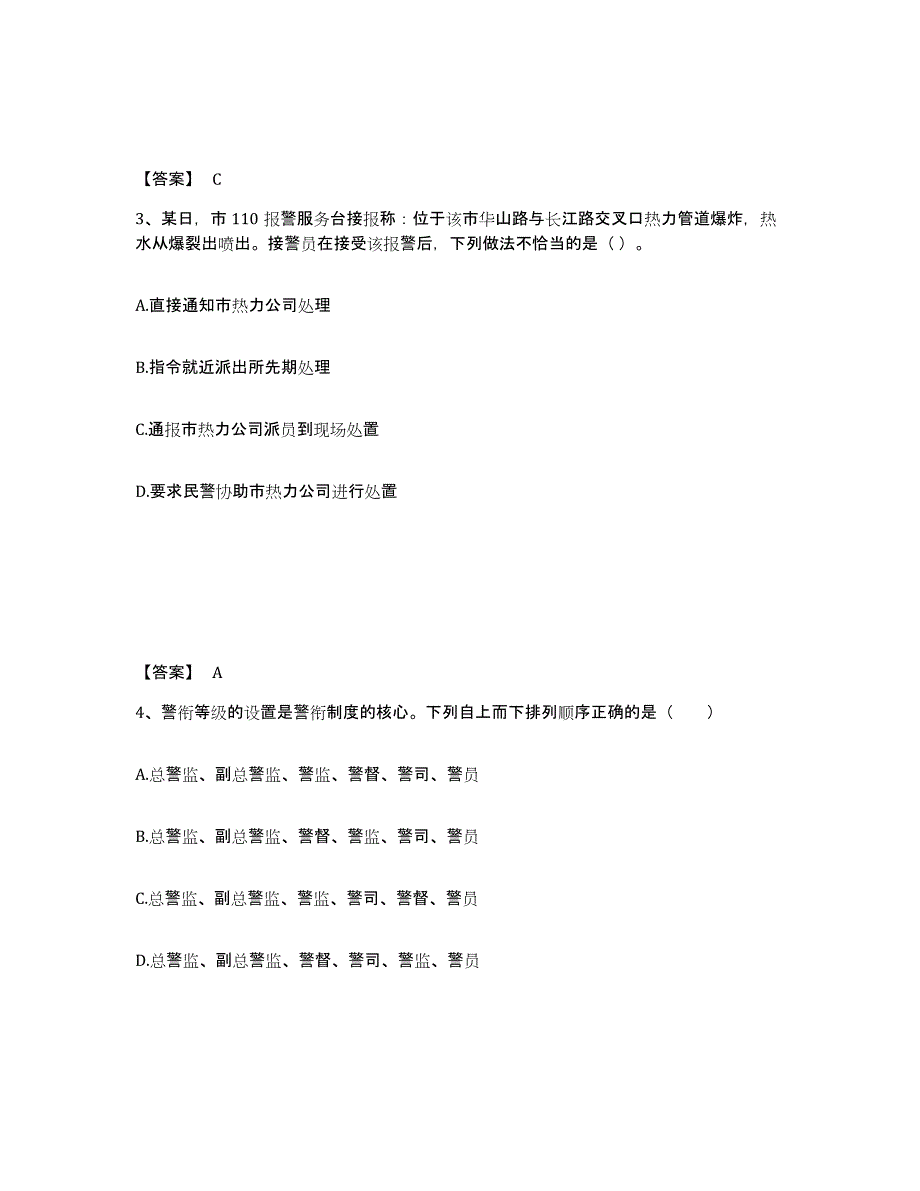 【答案】 C

3、某日，市 110 报警服务台接报称：位于该市华山路与长江路交叉口热力管道爆炸，热水从爆裂出喷出。接警员在接受该报警后，下列做法不恰当的是（ ）。

A.直接通知市热力公司处理

B.指令就近派出所先期处理

C.通报市热力公司派员到现场处置

D.要求民警协助市热力公司进行处置

【答案】 A

4、警衔等级的设置是警衔制度的核心。下列自上而下排列顺序正确的是（　　）

A.总警监、副总警监、警监、警督、警司、警员

B.总警监、副总警监、警督、警监、警司、警员

C.总警监、副总警监、警监、警司、警督、警员

D.总警监、副总警监、警督、警司、警监、警员